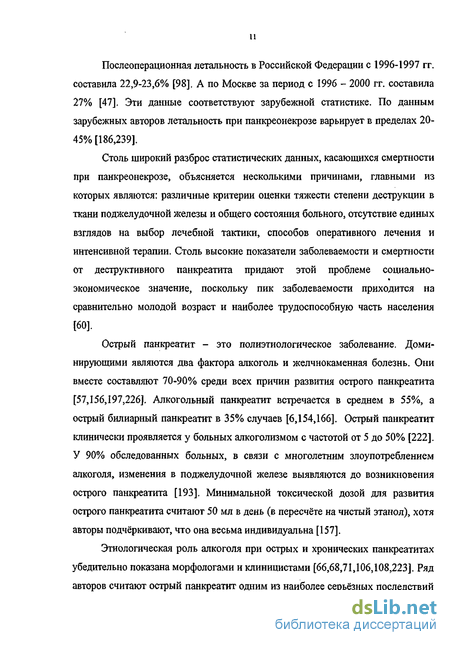 11

Послеоперационная летальность в Российской Федерации с 1996-1997 гг. составила 22,9-23,6% [98]. А по Москве за период с 1996 – 2000 гг. составила 27% [47]. Эти данные соответствуют зарубежной статистике. По данным зарубежных авторов летальность при панкреонекрозе варьирует в пределах 20-45% [186,239].

Столь широкий разброс статистических данных, касающихся смертности при панкреонекрозе, объясняется несколькими причинами, главными из которых являются: различные критерии оценки тяжести степени деструкции в ткани поджелудочной железы и общего состояния больного, отсутствие единых взглядов на выбор лечебной тактики, способов оперативного лечения и интенсивной терапии. Столь высокие показатели заболеваемости и смертности от деструктивного панкреатита придают этой проблеме социально-экономическое значение, поскольку пик заболеваемости приходится на сравнительно молодой возраст и наиболее трудоспособную часть населения [60].

Острый панкреатит – это полиэтиологическое заболевание. Доминирующими являются два фактора алкоголь и желчнокаменная болезнь. Они вместе составляют 70-90% среди всех причин развития острого панкреатита [57,156,197,226]. Алкогольный панкреатит встречается в среднем в 55%, а острый билиарный панкреатит в 35% случаев [6,154,166]. Острый панкреатит клинически проявляется у больных алкоголизмом с частотой от 5 до 50% [222]. У 90% обследованных больных, в связи с многолетним злоупотреблением алкоголя, изменения в поджелудочной железе выявляются до возникновения острого панкреатита [193]. Минимальной токсической дозой для развития острого панкреатита считают 50 мл в день (в пересчёте на чистый этанол), хотя авторы подчёркивают, что она весьма индивидуальна [157].

Этиологическая роль алкоголя при острых и хронических панкреатитах убедительно показана морфологами и клиницистами [66,68,71,106,108,223]. Ряд авторов считают острый панкреатит одним из наиболее серьёзных последствий

dsLib.net
библиотека диссертаций